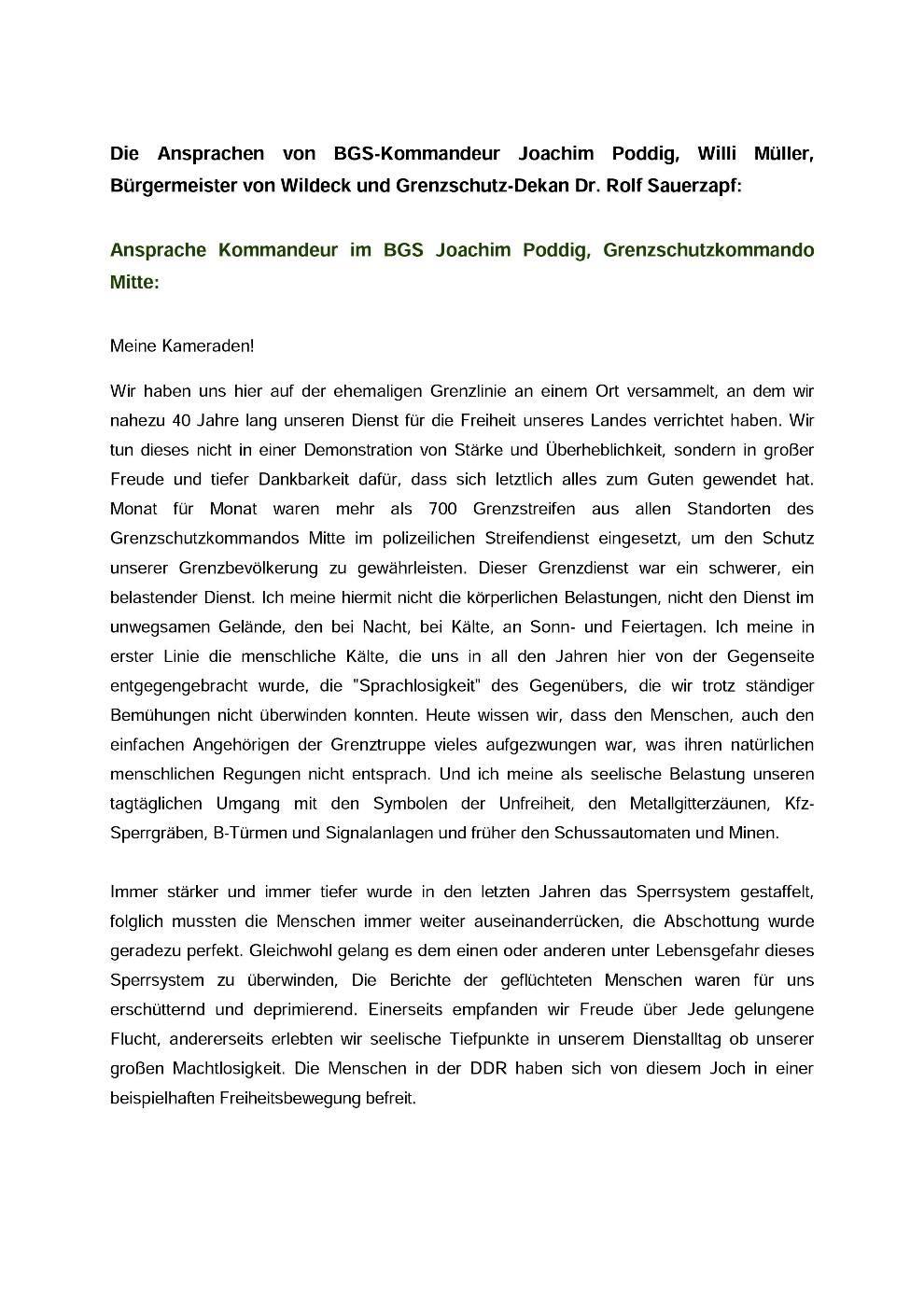 Die Ansprachen von BGS-Kommandeur Joachim Poddig, Willi Müller, Bürgermeister von Wildeck und Grenzschutz-Dekan Dr. Rolf Sauerzapf:

Ansprache Kommandeur im BGS Joachim Poddig, Grenzschutzkommando Mitte:

Meine Kameraden!

Wir haben uns hier auf der ehemaligen Grenzlinie an einem Ort versammelt, an dem wir nahezu 40 Jahre lang unseren Dienst für die Freiheit unseres Landes verrichtet haben. Wir tun dieses nicht in einer Demonstration von Stärke und Überheblichkeit, sondern in großer Freude und tiefer Dankbarkeit dafür, dass sich letztlich alles zum Guten gewendet hat. Monat für Monat waren mehr als 700 Grenzstreifen aus allen Standorten des Grenzschutzkommandos Mitte im polizeilichen Streifendienst eingesetzt, um den Schutz unserer Grenzbevölkerung zu gewährleisten. Dieser Grenzdienst war ein schwerer, ein belastender Dienst. Ich meine hiermit nicht die körperlichen Belastungen, nicht den Dienst im unwegsamen Gelände, den bei Nacht, bei Kälte, an Sonn- und Feiertagen. Ich meine in erster Linie die menschliche Kälte, die uns in all den Jahren hier von der Gegenseite entgegengebracht wurde, die "Sprachlosigkeit" des Gegenübers, die wir trotz ständiger Bemühungen nicht überwinden konnten. Heute wissen wir, dass den Menschen, auch den einfachen Angehörigen der Grenztruppe vieles aufgezwungen war, was ihren natürlichen menschlichen Regungen nicht entsprach. Und ich meine als seelische Belastung unseren tagtäglichen Umgang mit den Symbolen der Unfreiheit, den Metallgitterzäunen, Kfz-Sperrgräben, B-Türmen und Signalanlagen und früher den Schussautomaten und Minen.

Immer stärker und immer tiefer wurde in den letzten Jahren das Sperrsystem gestaffelt, folglich mussten die Menschen immer weiter auseinanderrücken, die Abschottung wurde geradezu perfekt. Gleichwohl gelang es dem einen oder anderen unter Lebensgefahr dieses Sperrsystem zu überwinden, Die Berichte der geflüchteten Menschen waren für uns erschütternd und deprimierend. Einerseits empfanden wir Freude über Jede gelungene Flucht, andererseits erlebten wir seelische Tiefpunkte in unserem Dienstalltag ob unserer großen Machtlosigkeit. Die Menschen in der DDR haben sich von diesem Joch in einer beispielhaften Freiheitsbewegung befreit.